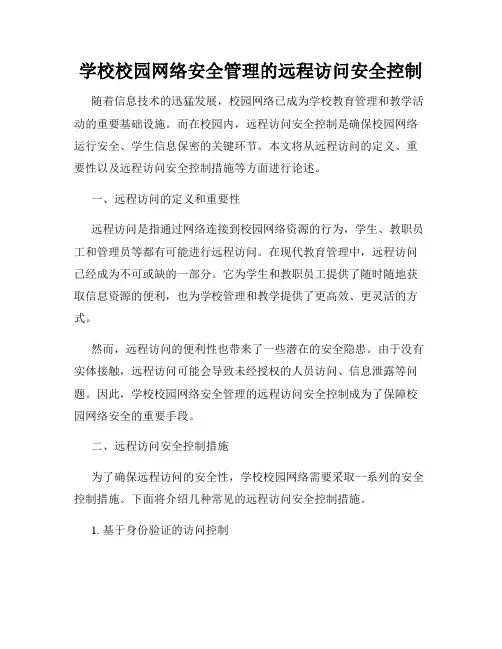 学校校园网络安全管理的远程访问安全控制

随着信息技术的迅猛发展，校园网络已成为学校教育管理和教学活动的重要基础设施。而在校园内，远程访问安全控制是确保校园网络运行安全、学生信息保密的关键环节。本文将从远程访问的定义、重要性以及远程访问安全控制措施等方面进行论述。

一、远程访问的定义和重要性

远程访问是指通过网络连接到校园网络资源的行为，学生、教职员工和管理员等都有可能进行远程访问。在现代教育管理中，远程访问已经成为不可或缺的一部分。它为学生和教职员工提供了随时随地获取信息资源的便利，也为学校管理和教学提供了更高效、更灵活的方式。

然而，远程访问的便利性也带来了一些潜在的安全隐患。由于没有实体接触，远程访问可能会导致未经授权的人员访问、信息泄露等问题。因此，学校校园网络安全管理的远程访问安全控制成为了保障校园网络安全的重要手段。

二、远程访问安全控制措施

为了确保远程访问的安全性，学校校园网络需要采取一系列的安全控制措施。下面将介绍几种常见的远程访问安全控制措施。

1. 基于身份验证的访问控制